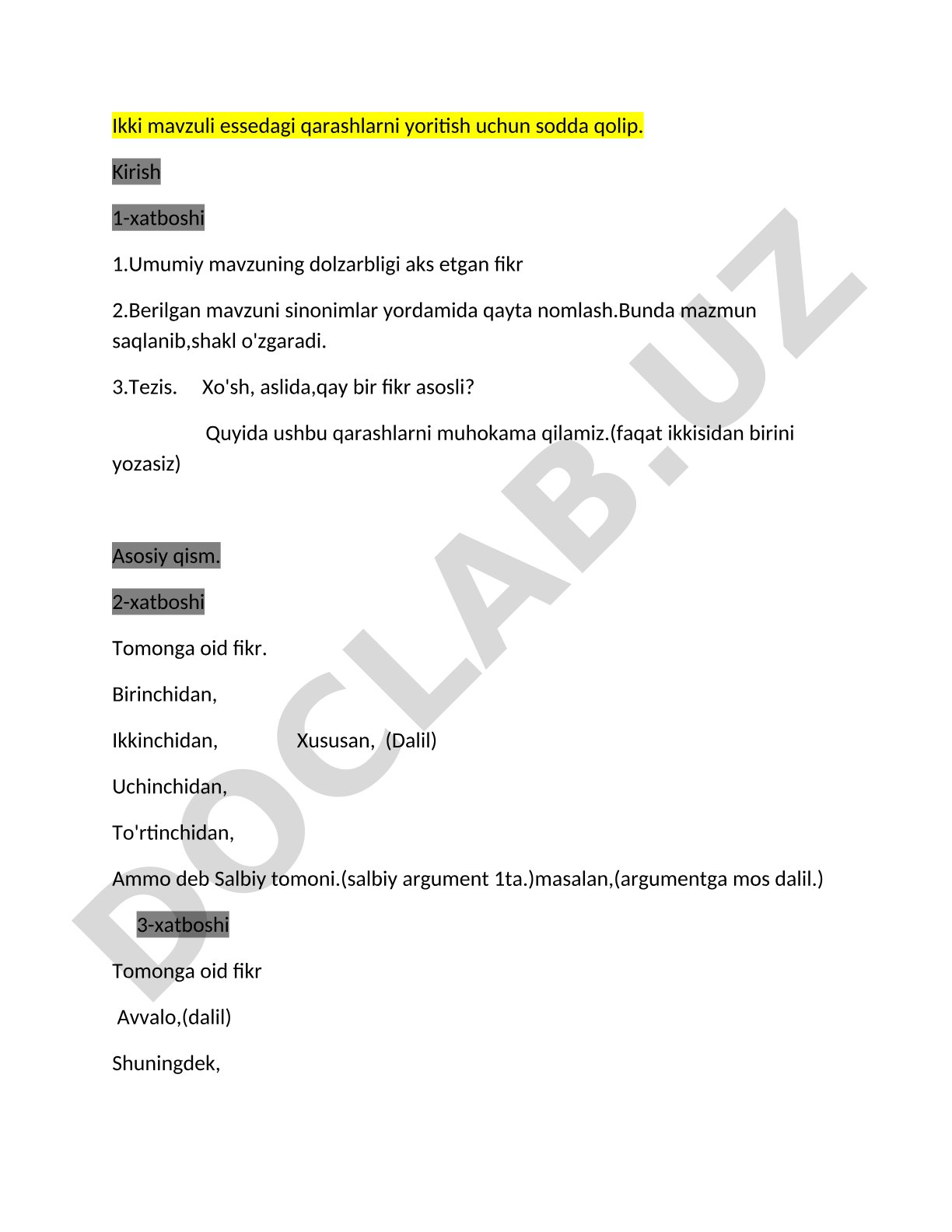 Ikki mavzuli essedagi qarashlarni yoritish uchun sodda qolip.

Kirish

1-xatboshi

1.Umumiy mavzuning dolzarbligi aks etgan fikr

2.Berilgan mavzuni sinonimlar yordamida qayta nomlash.Bunda mazmun saqlanib,shakl o'zgaradi.

3.Tezis. Xo'sh, aslida,qay bir fikr asosli?

Quyida ushbu qarashlarni muhokama qilamiz.(faqat ikkisidan birini yozasiz)

Asosiy qism.

2-xatboshi

Tomonga oid fikr.

Birinchidan,

Ikkinchidan, Xususan, (Dalil)

Uchinchidan,

To'rtinchidan,

Ammo deb Salbiy tomoni.(salbiy argument 1ta.)masalan,(argumentga mos dalil.)

3-xatboshi

Tomonga oid fikr

Avvalo,(dalil)

Shuningdek,

DOCLAB.UZ